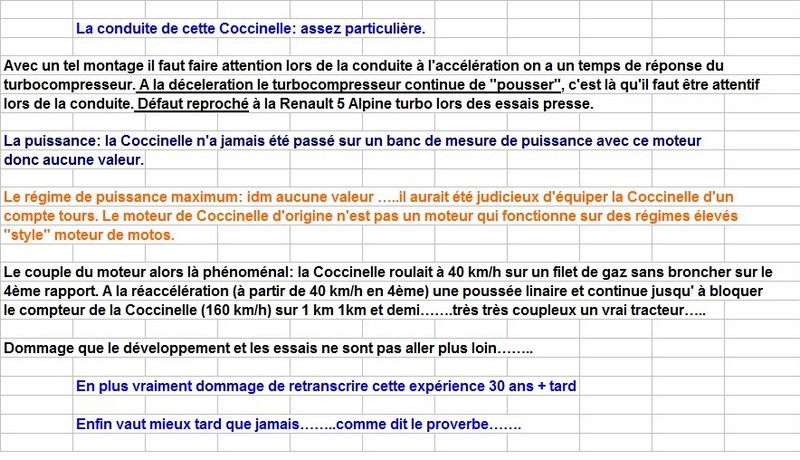 La conduite de cette Coccinelle: assez particulière.

Avec un tel montage il faut faire attention lors de la conduite à l'accélération on a un temps de réponse du turbocompresseur. A la déceleration le turbocompresseur continue de "pousser", c'est là qu'il faut être attentif lors de la conduite. Défaut reproché à la Renault 5 Alpine turbo lors des essais presse.

La puissance: la Coccinelle n'a jamais été passé sur un banc de mesure de puissance avec ce moteur donc aucune valeur.

Le régime de puissance maximum: idm aucune valeur …..il aurait été judicieux d'équiper la Coccinelle d'un compte tours. Le moteur de Coccinelle d'origine n'est pas un moteur qui fonctionne sur des régimes élevés "style" moteur de motos.

Le couple du moteur alors là phénoménal: la Coccinelle roulait à 40 km/h sur un filet de gaz sans broncher sur le 4ème rapport. A la réaccélération (à partir de 40 km/h en 4ème) une poussée linaire et continue jusqu' à bloquer le compteur de la Coccinelle (160 km/h) sur 1 km 1km et demi…….très très coupleux un vrai tracteur…..

Dommage que le développement et les essais ne sont pas aller plus loin……..

En plus vraiment dommage de retranscrire cette expérience 30 ans + tard

Enfin vaut mieux tard que jamais……..comme dit le proverbe…….